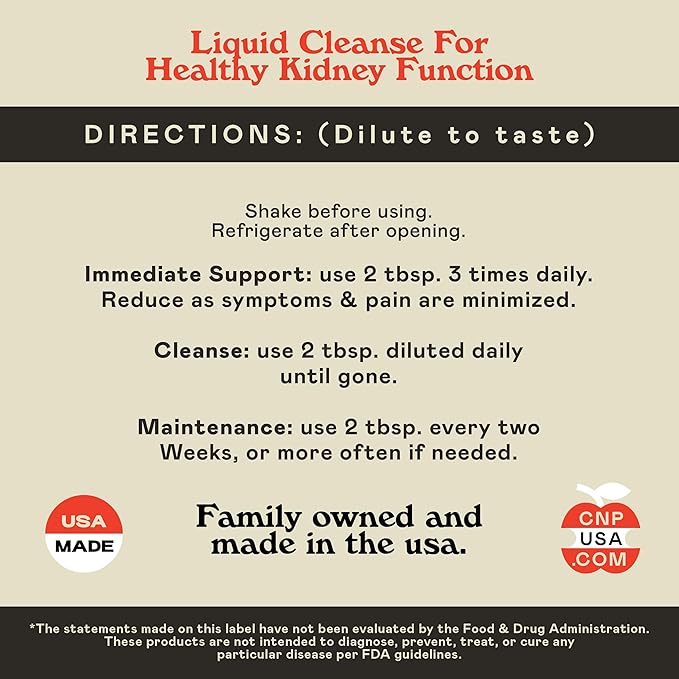 Liquid Cleanse For Healthy Kidney Function

DIRECTIONS: (Dilute to taste)

Shake before using.
Refrigerate after opening.

Immediate Support: use 2 tbsp. 3 times daily. Reduce as symptoms & pain are minimized.

Cleanse: use 2 tbsp. diluted daily until gone.

Maintenance: use 2 tbsp. every two Weeks, or more often if needed.

USA MADE

Family owned and made in the usa.

CNP USA .COM

*The statements made on this label have not been evaluated by the Food & Drug Administration. These products are not intended to diagnose, prevent, treat, or cure any particular disease per FDA guidelines.